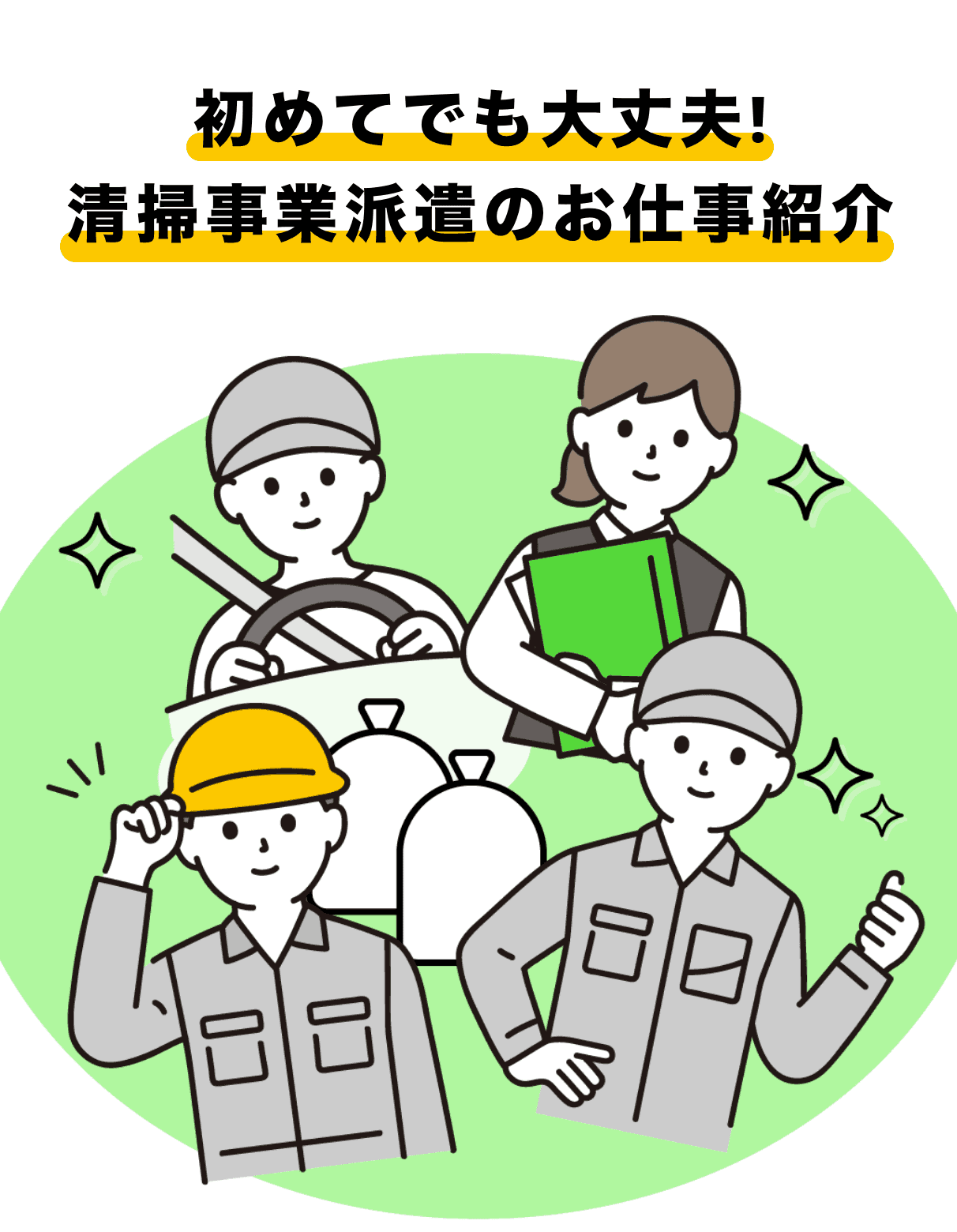 初めてでも大丈夫!
清掃事業派遣のお仕事紹介